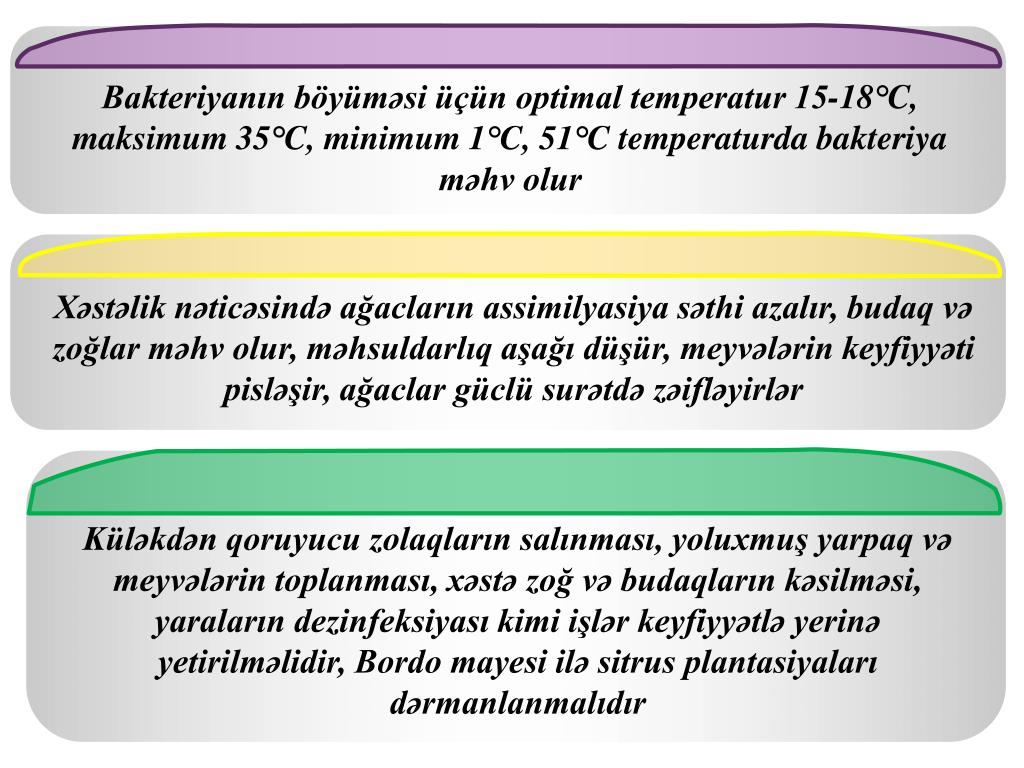 Bakteriyanın böyüməsi üçün optimal temperatur 15-18°C, maksimum 35°C, minimum 1°C, 51°C temperaturda bakteriya məhv olur

Xəstəlik nəticəsində ağacların assimilyasiya səthi azalır, budaq və zoğlar məhv olur, məhsuldarlıq aşağı düşür, meyvələrin keyfiyyəti pisləşir, ağaclar güclü surətdə zəifləyirlər

Küləkdən qoruyucu zolaqların salınması, yoluxmuş yarpaq və meyvələrin toplanması, xəstə zoğ və budaqların kəsilməsi, yaraların dezinfeksiyası kimi işlər keyfiyyətlə yerinə yetirilməlidir, Bordo mayesi ilə sitrus plantasiyaları dərmanlanmalıdır